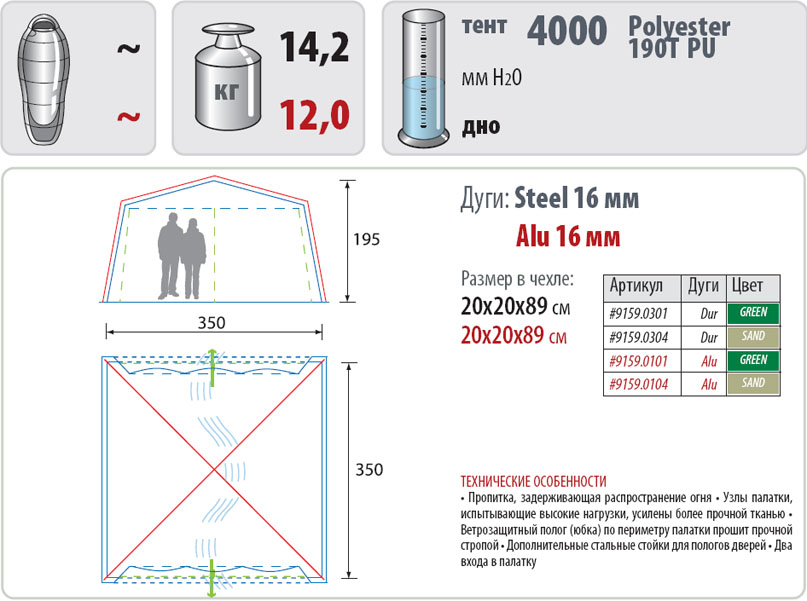 ~
~

кг
14,2
12,0

тент 4000 Polyester 190T PU
мм H2O
дно

195
350
350

Дуги: Steel 16 мм
Alu 16 мм

Размер в чехле:
20x20x89 см
20x20x89 см

| Артикул | Дуги | Цвет |
|---|---|---|
| #9159.0301 | Dur | GREEN |
| #9159.0304 | Dur | SAND |
| #9159.0101 | Alu | GREEN |
| #9159.0104 | Alu | SAND |

ТЕХНИЧЕСКИЕ ОСОБЕННОСТИ
• Пропитка, задерживающая распространение огня • Узлы палатки, испытывающие высокие нагрузки, усилены более прочной тканью • Ветрозащитный полог (юбка) по периметру палатки прошит прочной стропой • Дополнительные стальные стойки для пологов дверей • Два входа в палатку